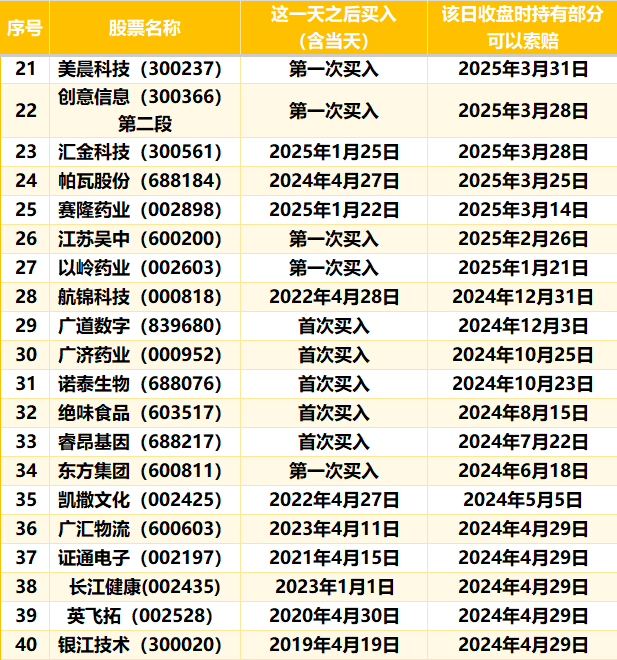 | 序号 | 股票名称 | 这一天之后买入（含当天） | 该日收盘时持有部分可以索赔 |
|---|---|---|---|
| 21 | 美晨科技（300237） | 第一次买入 | 2025年3月31日 |
| 22 | 创意信息（300366）第二段 | 第一次买入 | 2025年3月28日 |
| 23 | 汇金科技（300561） | 2025年1月25日 | 2025年3月28日 |
| 24 | 帕瓦股份（688184） | 2024年4月27日 | 2025年3月25日 |
| 25 | 赛隆药业（002898） | 2025年1月22日 | 2025年3月14日 |
| 26 | 江苏吴中（600200） | 第一次买入 | 2025年2月26日 |
| 27 | 以岭药业（002603） | 第一次买入 | 2025年1月21日 |
| 28 | 航锦科技（000818） | 2022年4月28日 | 2024年12月31日 |
| 29 | 广道数字（839680） | 首次买入 | 2024年12月3日 |
| 30 | 广济药业（000952） | 首次买入 | 2024年10月25日 |
| 31 | 诺泰生物（688076） | 首次买入 | 2024年10月23日 |
| 32 | 绝味食品（603517） | 首次买入 | 2024年8月15日 |
| 33 | 睿昂基因（688217） | 首次买入 | 2024年7月22日 |
| 34 | 东方集团（600811） | 第一次买入 | 2024年6月18日 |
| 35 | 凯撒文化（002425） | 2022年4月27日 | 2024年5月5日 |
| 36 | 广汇物流（600603） | 2023年4月11日 | 2024年4月29日 |
| 37 | 证通电子（002197） | 2021年4月15日 | 2024年4月29日 |
| 38 | 长江健康(002435) | 2023年1月1日 | 2024年4月29日 |
| 39 | 英飞拓（002528） | 2020年4月30日 | 2024年4月29日 |
| 40 | 银江技术（300020） | 2019年4月19日 | 2024年4月29日 |